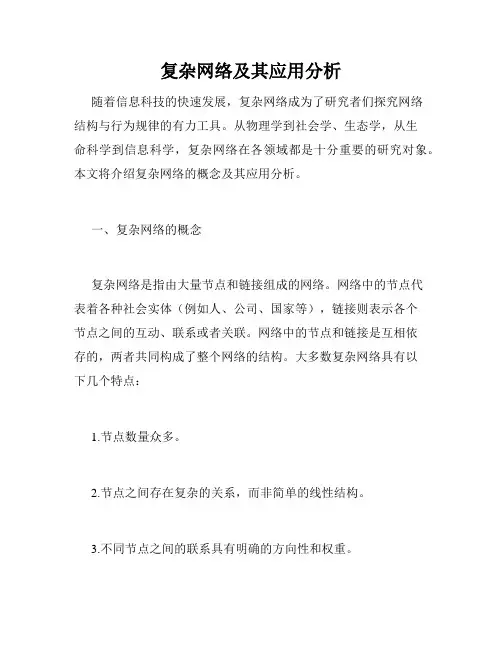 复杂网络及其应用分析

随着信息科技的快速发展，复杂网络成为了研究者们探究网络结构与行为规律的有力工具。从物理学到社会学、生态学，从生命科学到信息科学，复杂网络在各领域都是十分重要的研究对象。本文将介绍复杂网络的概念及其应用分析。

一、复杂网络的概念

复杂网络是指由大量节点和链接组成的网络。网络中的节点代表着各种社会实体（例如人、公司、国家等），链接则表示各个节点之间的互动、联系或者关联。网络中的节点和链接是互相依存的，两者共同构成了整个网络的结构。大多数复杂网络具有以下几个特点：

1.节点数量众多。

2.节点之间存在复杂的关系，而非简单的线性结构。

3.不同节点之间的联系具有明确的方向性和权重。